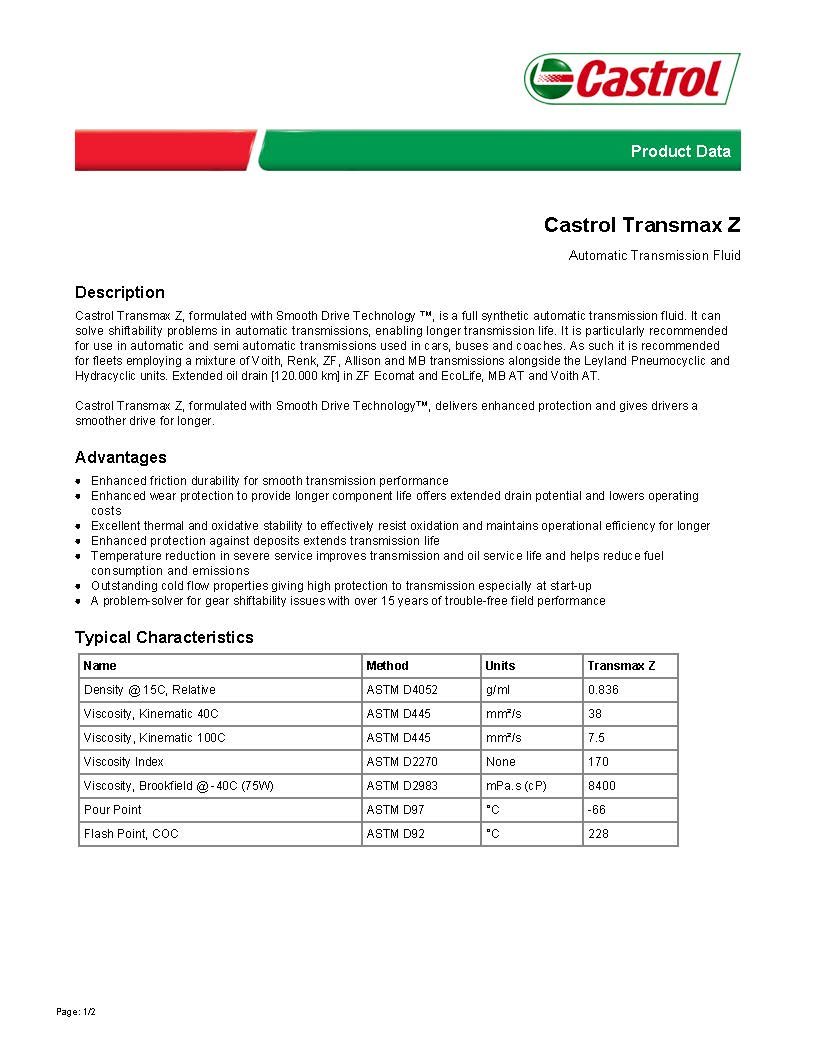 Castrol

Product Data

Castrol Transmax Z

Automatic Transmission Fluid

Description

Castrol Transmax Z, formulated with Smooth Drive Technology ™, is a full synthetic automatic transmission fluid. It can solve shiftability problems in automatic transmissions, enabling longer transmission life. It is particularly recommended for use in automatic and semi automatic transmissions used in cars, buses and coaches. As such it is recommended for fleets employing a mixture of Voith, Renk, ZF, Allison and MB transmissions alongside the Leyland Pneumocyclic and Hydracyclic units. Extended oil drain [120.000 km] in ZF Ecomat and EcoLife, MB AT and Voith AT.

Castrol Transmax Z, formulated with Smooth Drive Technology™, delivers enhanced protection and gives drivers a smoother drive for longer.

Advantages

- Enhanced friction durability for smooth transmission performance
- Enhanced wear protection to provide longer component life offers extended drain potential and lowers operating costs
- Excellent thermal and oxidative stability to effectively resist oxidation and maintains operational efficiency for longer
- Enhanced protection against deposits extends transmission life
- Temperature reduction in severe service improves transmission and oil service life and helps reduce fuel consumption and emissions
- Outstanding cold flow properties giving high protection to transmission especially at start-up
- A problem-solver for gear shiftability issues with over 15 years of trouble-free field performance

Typical Characteristics

| Name | Method | Units | Transmax Z |
|---|---|---|---|
| Density @ 15C, Relative | ASTM D4052 | g/ml | 0.836 |
| Viscosity, Kinematic 40C | ASTM D445 | mm²/s | 38 |
| Viscosity, Kinematic 100C | ASTM D445 | mm²/s | 7.5 |
| Viscosity Index | ASTM D2270 | None | 170 |
| Viscosity, Brookfield @ -40C (75W) | ASTM D2983 | mPa.s (cP) | 8400 |
| Pour Point | ASTM D97 | °C | -66 |
| Flash Point, COC | ASTM D92 | °C | 228 |

Page: 1/2